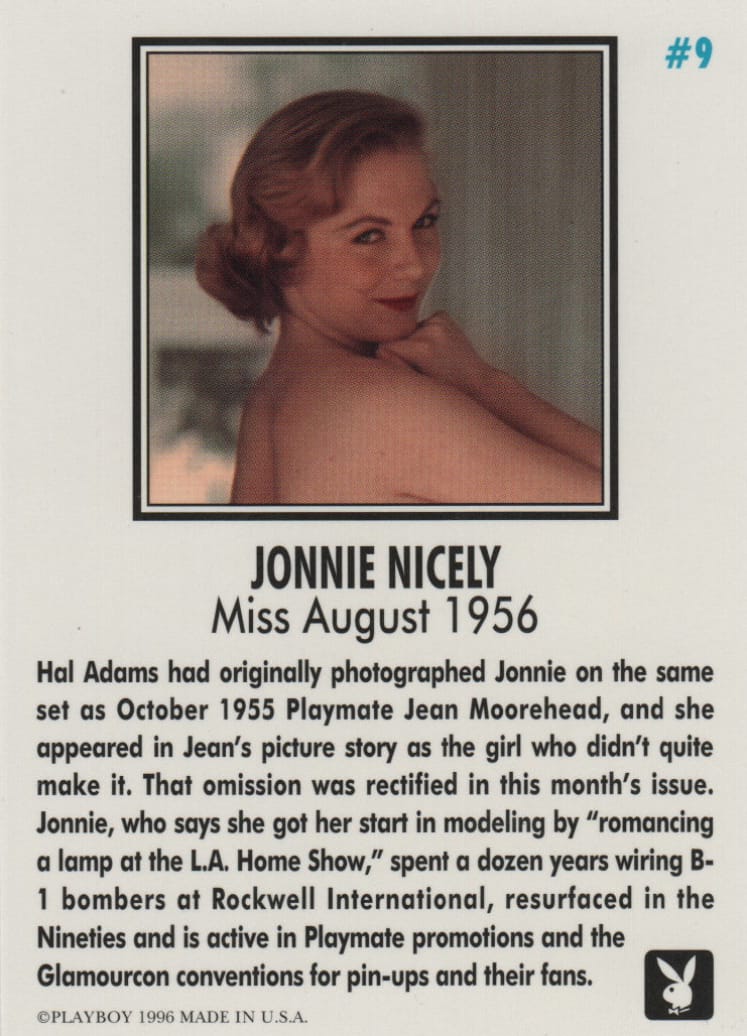 #9

JONNIE NICELY
Miss August 1956

Hal Adams had originally photographed Jonnie on the same set as October 1955 Playmate Jean Moorehead, and she appeared in Jean's picture story as the girl who didn't quite make it. That omission was rectified in this month's issue. Jonnie, who says she got her start in modeling by "romancing a lamp at the L.A. Home Show," spent a dozen years wiring B-1 bombers at Rockwell International, resurfaced in the Nineties and is active in Playmate promotions and the Glamourcon conventions for pin-ups and their fans.

©PLAYBOY 1996 MADE IN U.S.A.